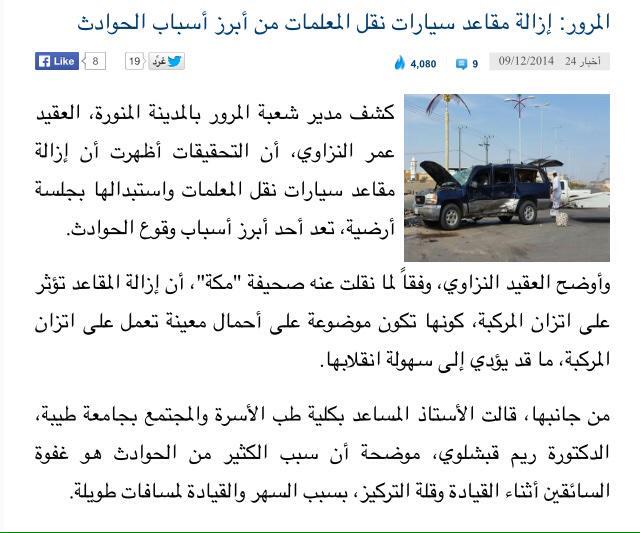 المرور: إزالة مقاعد سيارات نقل المعلمات من أبرز أسباب الحوادث

أخبار 24 09/12/2014 9 4,080 غرّد 19 Like 8

كشف مدير شعبة المرور بالمدينة المنورة، العقيد عمر النزاوي، أن التحقيقات أظهرت أن إزالة مقاعد سيارات نقل المعلمات واستبدالها بجلسة أرضية، تعد أحد أبرز أسباب وقوع الحوادث.

وأوضح العقيد النزاوي، وفقاً لما نقلت عنه صحيفة "مكة"، أن إزالة المقاعد تؤثر على اتزان المركبة، كونها تكون موضوعة على أحمال معينة تعمل على اتزان المركبة، ما قد يؤدي إلى سهولة انقلابها.

من جانبها، قالت الأستاذ المساعد بكلية طب الأسرة والمجتمع بجامعة طيبة، الدكتورة ريم قبشلوي، موضحة أن سبب الكثير من الحوادث هو غفوة السائقين أثناء القيادة وقلة التركيز، بسبب السهر والقيادة لمسافات طويلة.